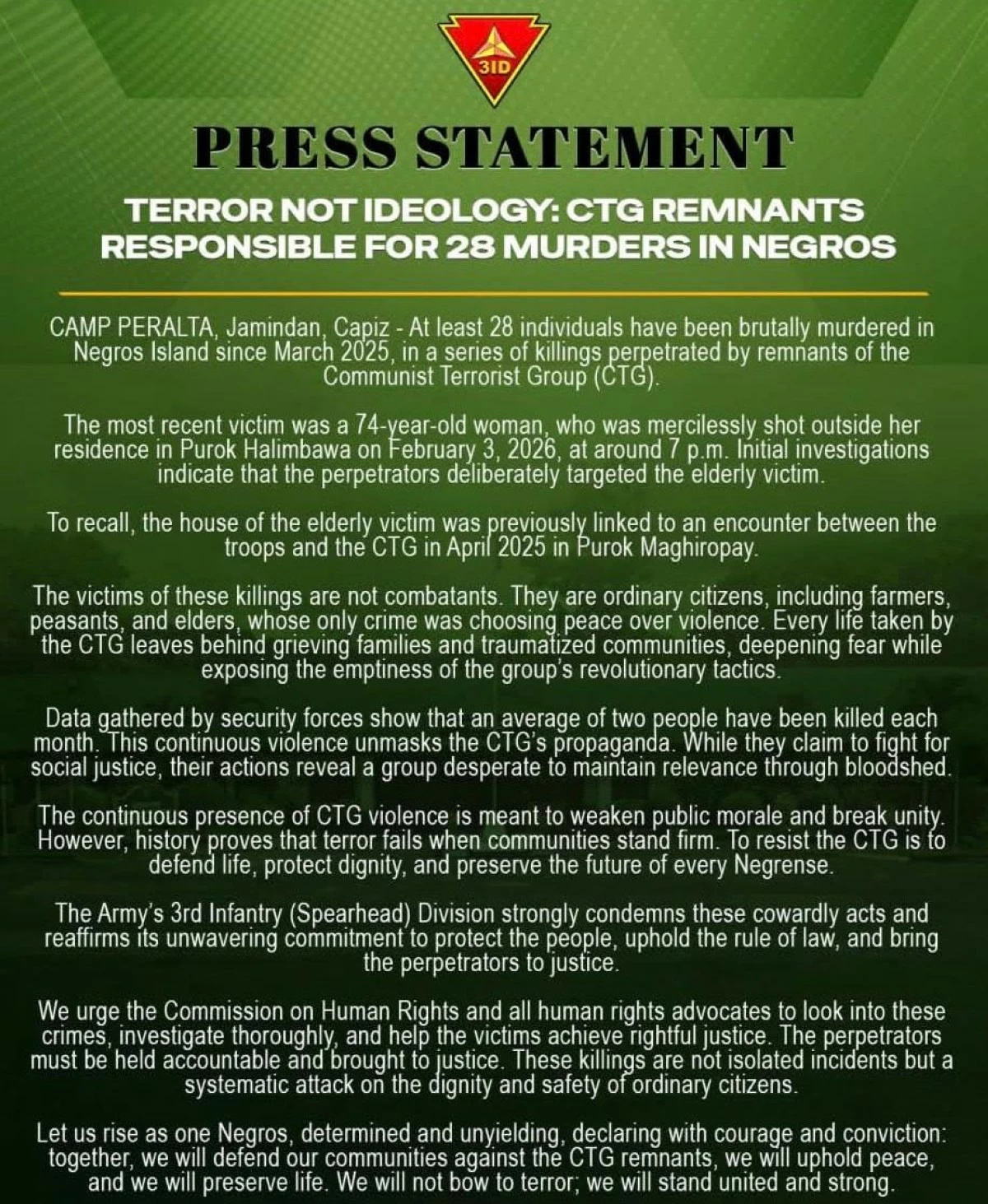 3ID

PRESS STATEMENT

TERROR NOT IDEOLOGY: CTG REMNANTS RESPONSIBLE FOR 28 MURDERS IN NEGROS

CAMP PERALTA, Jamindan, Capiz - At least 28 individuals have been brutally murdered in Negros Island since March 2025, in a series of killings perpetrated by remnants of the Communist Terrorist Group (CTG).

The most recent victim was a 74-year-old woman, who was mercilessly shot outside her residence in Purok Halimbawa on February 3, 2026, at around 7 p.m. Initial investigations indicate that the perpetrators deliberately targeted the elderly victim.

To recall, the house of the elderly victim was previously linked to an encounter between the troops and the CTG in April 2025 in Purok Maghiropay.

The victims of these killings are not combatants. They are ordinary citizens, including farmers, peasants, and elders, whose only crime was choosing peace over violence. Every life taken by the CTG leaves behind grieving families and traumatized communities, deepening fear while exposing the emptiness of the group's revolutionary tactics.

Data gathered by security forces show that an average of two people have been killed each month. This continuous violence unmasks the CTG's propaganda. While they claim to fight for social justice, their actions reveal a group desperate to maintain relevance through bloodshed.

The continuous presence of CTG violence is meant to weaken public morale and break unity. However, history proves that terror fails when communities stand firm. To resist the CTG is to defend life, protect dignity, and preserve the future of every Negrense.

The Army's 3rd Infantry (Spearhead) Division strongly condemns these cowardly acts and reaffirms its unwavering commitment to protect the people, uphold the rule of law, and bring the perpetrators to justice.

We urge the Commission on Human Rights and all human rights advocates to look into these crimes, investigate thoroughly, and help the victims achieve rightful justice. The perpetrators must be held accountable and brought to justice. These killings are not isolated incidents but a systematic attack on the dignity and safety of ordinary citizens.

Let us rise as one Negros, determined and unyielding, declaring with courage and conviction: together, we will defend our communities against the CTG remnants, we will uphold peace, and we will preserve life. We will not bow to terror; we will stand united and strong.